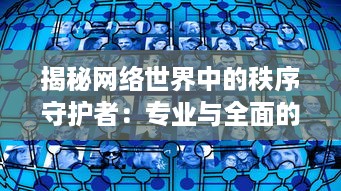 揭秘网络世界中的秩序守护者：专业与全面的